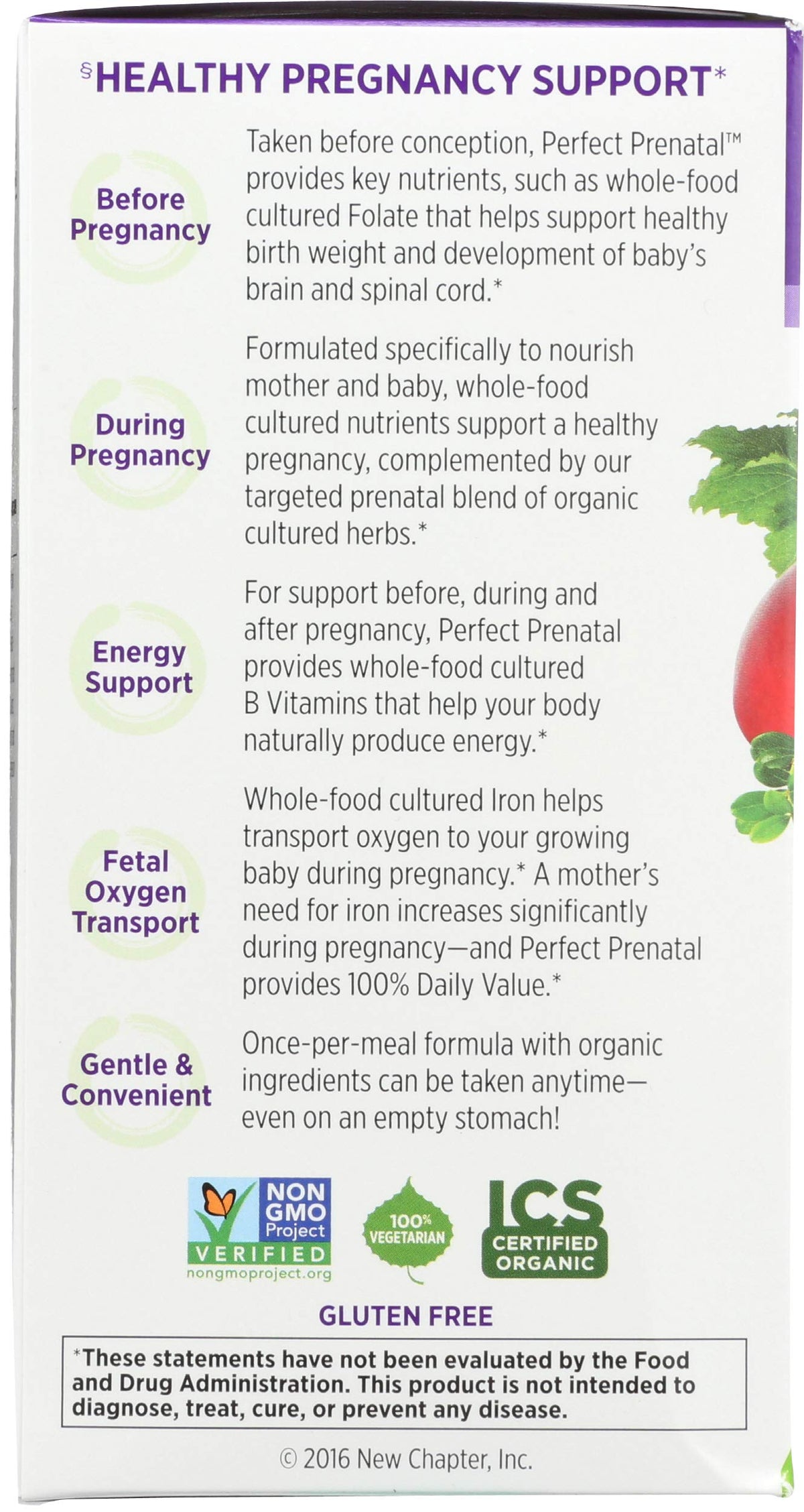 §HEALTHY PREGNANCY SUPPORT*

Before Pregnancy

Taken before conception, Perfect Prenatal™ provides key nutrients, such as whole-food cultured Folate that helps support healthy birth weight and development of baby's brain and spinal cord.*

During Pregnancy

Formulated specifically to nourish mother and baby, whole-food cultured nutrients support a healthy pregnancy, complemented by our targeted prenatal blend of organic cultured herbs.*

Energy Support

For support before, during and after pregnancy, Perfect Prenatal provides whole-food cultured B Vitamins that help your body naturally produce energy.*

Fetal Oxygen Transport

Whole-food cultured Iron helps transport oxygen to your growing baby during pregnancy.* A mother's need for iron increases significantly during pregnancy—and Perfect Prenatal provides 100% Daily Value.*

Gentle & Convenient

Once-per-meal formula with organic ingredients can be taken anytime—even on an empty stomach!

NON GMO Project VERIFIED nongmoproject.org

100% VEGETARIAN

ICS CERTIFIED ORGANIC

GLUTEN FREE

*These statements have not been evaluated by the Food and Drug Administration. This product is not intended to diagnose, treat, cure, or prevent any disease.

© 2016 New Chapter, Inc.